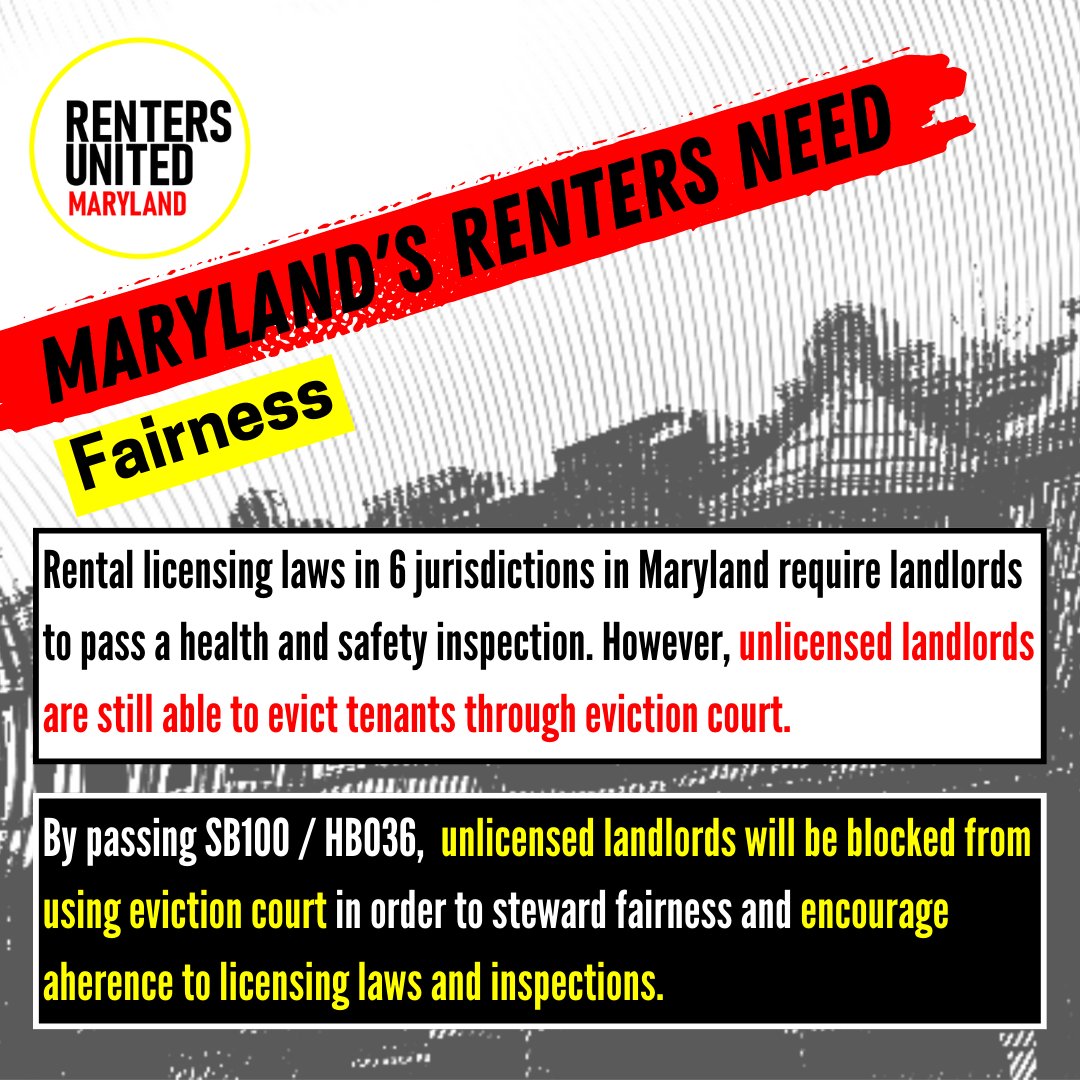 RENTERS UNITED MARYLAND

MARYLAND'S RENTERS NEED

Fairness

Rental licensing laws in 6 jurisdictions in Maryland require landlords to pass a health and safety inspection. However, unlicensed landlords are still able to evict tenants through eviction court.

By passing SB100 / HB036, unlicensed landlords will be blocked from using eviction court in order to steward fairness and encourage aherence to licensing laws and inspections.